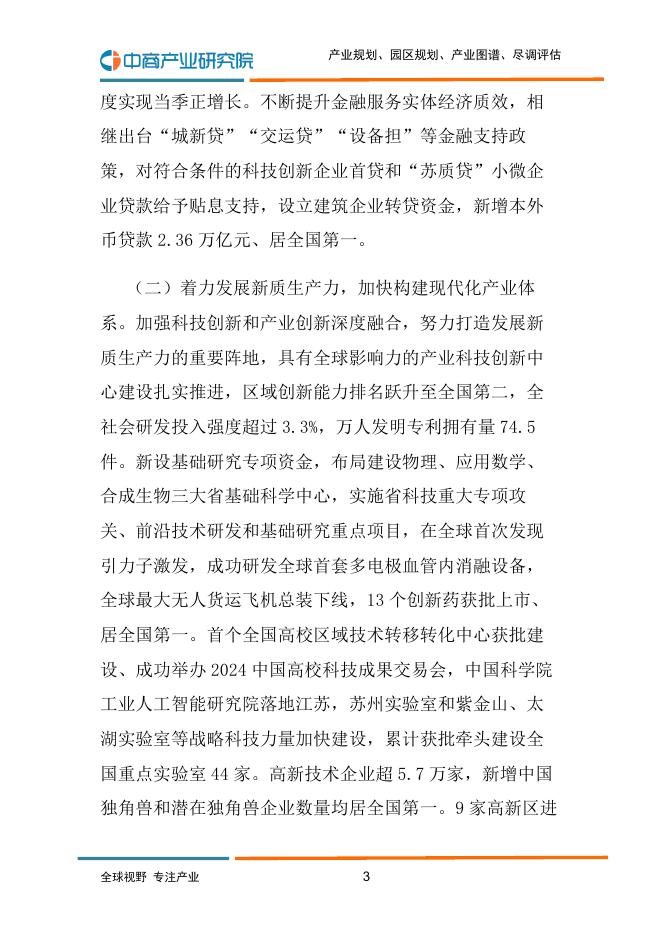 中商产业研究院

产业规划、园区规划、产业图谱、尽调评估

度实现当季正增长。不断提升金融服务实体经济质效，相继出台“城新贷”“交运贷”“设备担”等金融支持政策，对符合条件的科技创新企业首贷和“苏质贷”小微企业贷款给予贴息支持，设立建筑企业转贷资金，新增本外币贷款 2.36 万亿元、居全国第一。

（二）着力发展新质生产力，加快构建现代化产业体系。加强科技创新和产业创新深度融合，努力打造发展新质生产力的重要阵地，具有全球影响力的产业科技创新中心建设扎实推进，区域创新能力排名跃升至全国第二，全社会研发投入强度超过 3.3%，万人发明专利拥有量 74.5 件。新设基础研究专项资金，布局建设物理、应用数学、合成生物三大省基础科学中心，实施省科技重大专项攻关、前沿技术研发和基础研究重点项目，在全球首次发现引力子激发，成功研发全球首套多电极血管内消融设备，全球最大无人货运飞机总装下线，13 个创新药获批上市、居全国第一。首个全国高校区域技术转移转化中心获批建设、成功举办 2024 中国高校科技成果交易会，中国科学院工业人工智能研究院落地江苏，苏州实验室和紫金山、太湖实验室等战略科技力量加快建设，累计获批牵头建设全国重点实验室 44 家。高新技术企业超 5.7 万家，新增中国独角兽和潜在独角兽企业数量均居全国第一。9 家高新区进

全球视野 专注产业

3